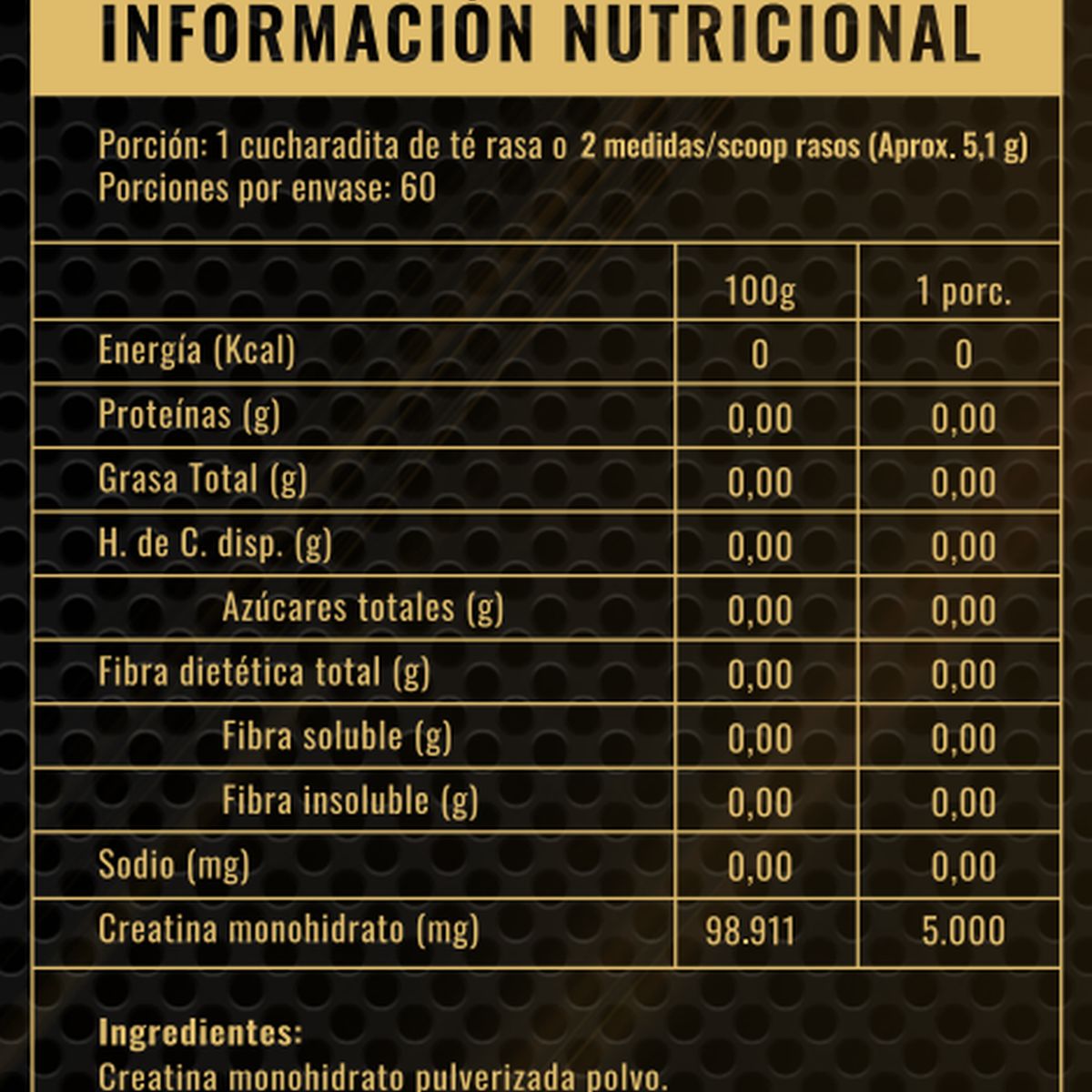 INFORMACIÓN NUTRICIONAL

Porción: 1 cucharadita de té rasa o 2 medidas/scoop rasos (Aprox. 5,1 g)
Porciones por envase: 60

| | 100g | 1 porc. |
|---|---|---|
| Energía (Kcal) | 0 | 0 |
| Proteínas (g) | 0,00 | 0,00 |
| Grasa Total (g) | 0,00 | 0,00 |
| H. de C. disp. (g) | 0,00 | 0,00 |
| Azúcares totales (g) | 0,00 | 0,00 |
| Fibra dietética total (g) | 0,00 | 0,00 |
| Fibra soluble (g) | 0,00 | 0,00 |
| Fibra insoluble (g) | 0,00 | 0,00 |
| Sodio (mg) | 0,00 | 0,00 |
| Creatina monohidrato (mg) | 98.911 | 5.000 |

Ingredientes:
Creatina monohidrato pulverizada polvo.